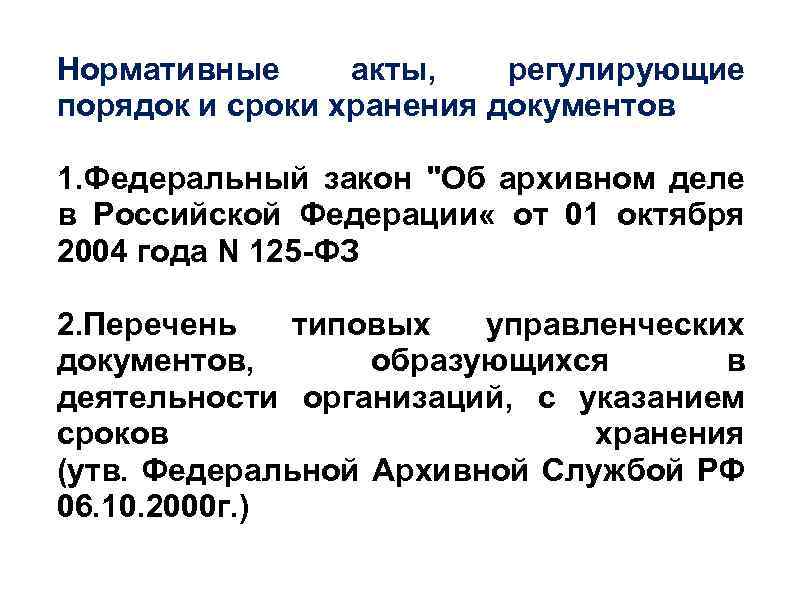 Нормативные акты, регулирующие порядок и сроки хранения документов

1.Федеральный закон "Об архивном деле в Российской Федерации« от 01 октября 2004 года N 125-ФЗ

2.Перечень типовых управленческих документов, образующихся в деятельности организаций, с указанием сроков хранения (утв. Федеральной Архивной Службой РФ 06.10.2000г.)